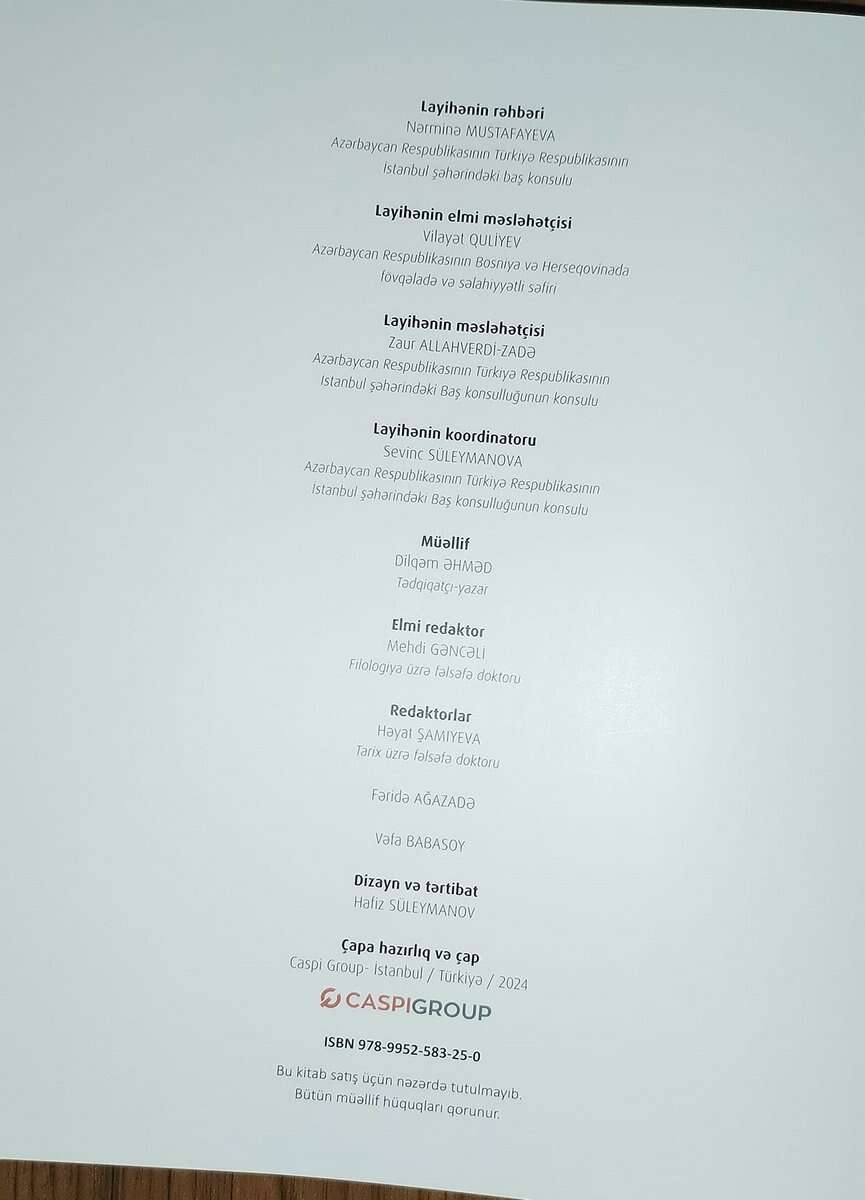 Layihənin rəhbəri
Nərminə MUSTAFAYEVA
Azərbaycan Respublikasının Türkiyə Respublikasının
İstanbul şəhərindəki baş konsulu

Layihənin elmi məsləhətçisi
Vilayət QULİYEV
Azərbaycan Respublikasının Bosniya və Herseqovinada
fövqəladə və səlahiyyətli səfiri

Layihənin məsləhətçisi
Zaur ALLAHVERDİ-ZADƏ
Azərbaycan Respublikasının Türkiyə Respublikasının
İstanbul şəhərindəki Baş konsulluğunun konsulu

Layihənin koordinatoru
Sevinc SÜLEYMANOVA
Azərbaycan Respublikasının Türkiyə Respublikasının
İstanbul şəhərindəki Baş konsulluğunun konsulu

Müəllif
Dilqəm ƏHMƏD
Tədqiqatçı-yazar

Elmi redaktor
Mehdi GƏNCƏLİ
Filologiya üzrə fəlsəfə doktoru

Redaktorlar
Həyat ŞAMIYEVA
Tarix üzrə fəlsəfə doktoru

Fəridə AĞAZADƏ

Vəfa BABASOY

Dizayn və tərtibat
Hafiz SÜLEYMANOV

Çapa hazırlıq və çap
Caspi Group- İstanbul / Türkiyə / 2024

CASPIGROUP

ISBN 978-9952-583-25-0

Bu kitab satış üçün nəzərdə tutulmayıb.
Bütün müəllif hüquqları qorunur.